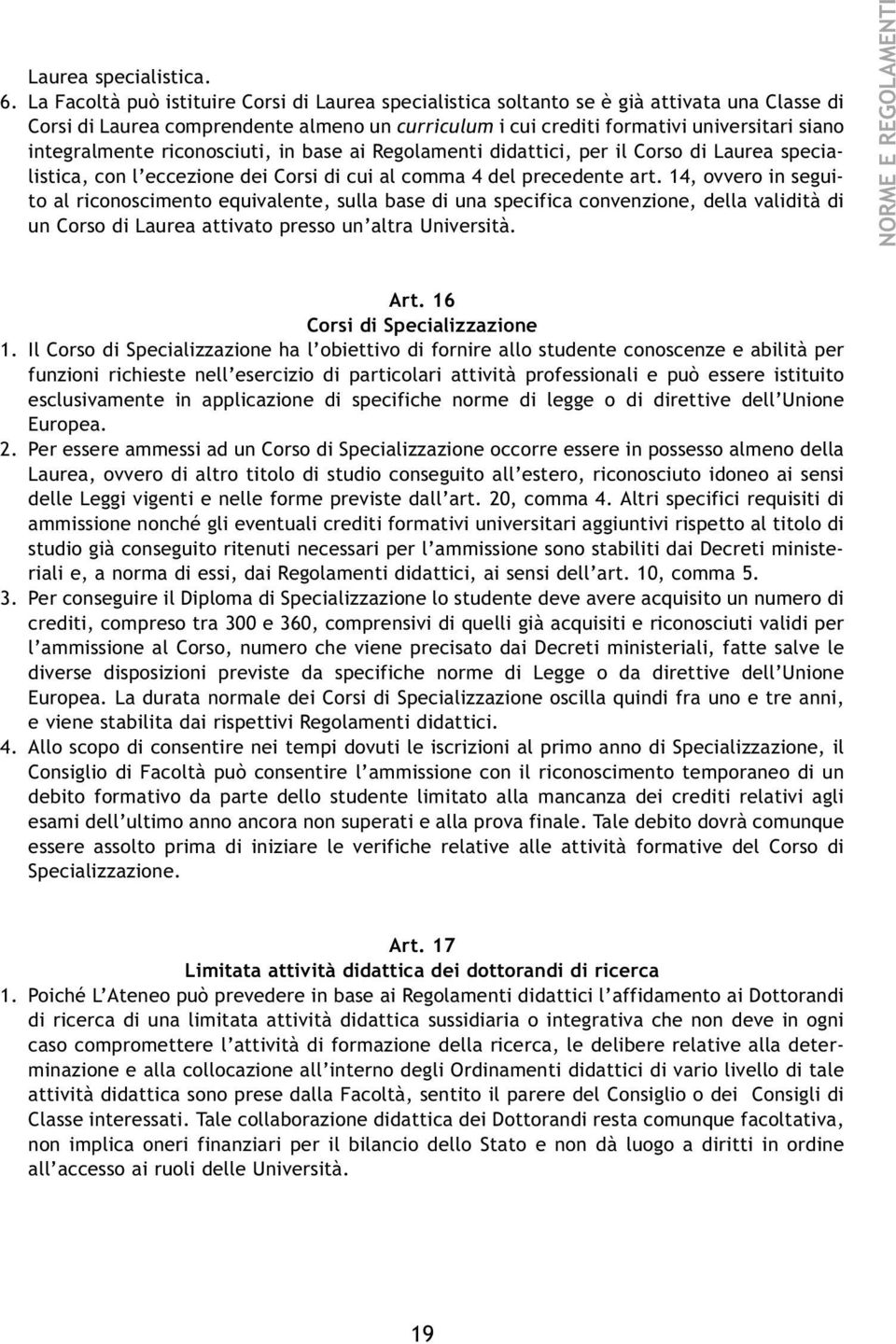 Laurea specialistica.

6. La Facoltà può istituire Corsi di Laurea specialistica soltanto se è già attivata una Classe di Corsi di Laurea comprendente almeno un curriculum i cui crediti formativi universitari siano integralmente riconosciuti, in base ai Regolamenti didattici, per il Corso di Laurea specialistica, con l'eccezione dei Corsi di cui al comma 4 del precedente art. 14, ovvero in seguito al riconoscimento equivalente, sulla base di una specifica convenzione, della validità di un Corso di Laurea attivato presso un'altra Università.

NORME E REGOLAMENTI

Art. 16
Corsi di Specializzazione

1. Il Corso di Specializzazione ha l'obiettivo di fornire allo studente conoscenze e abilità per funzioni richieste nell'esercizio di particolari attività professionali e può essere istituito esclusivamente in applicazione di specifiche norme di legge o di direttive dell'Unione Europea.

2. Per essere ammessi ad un Corso di Specializzazione occorre essere in possesso almeno della Laurea, ovvero di altro titolo di studio conseguito all'estero, riconosciuto idoneo ai sensi delle Leggi vigenti e nelle forme previste dall'art. 20, comma 4. Altri specifici requisiti di ammissione nonché gli eventuali crediti formativi universitari aggiuntivi rispetto al titolo di studio già conseguito ritenuti necessari per l'ammissione sono stabiliti dai Decreti ministeriali e, a norma di essi, dai Regolamenti didattici, ai sensi dell'art. 10, comma 5.

3. Per conseguire il Diploma di Specializzazione lo studente deve avere acquisito un numero di crediti, compreso tra 300 e 360, comprensivi di quelli già acquisiti e riconosciuti validi per l'ammissione al Corso, numero che viene precisato dai Decreti ministeriali, fatte salve le diverse disposizioni previste da specifiche norme di Legge o da direttive dell'Unione Europea. La durata normale dei Corsi di Specializzazione oscilla quindi fra uno e tre anni, e viene stabilita dai rispettivi Regolamenti didattici.

4. Allo scopo di consentire nei tempi dovuti le iscrizioni al primo anno di Specializzazione, il Consiglio di Facoltà può consentire l'ammissione con il riconoscimento temporaneo di un debito formativo da parte dello studente limitato alla mancanza dei crediti relativi agli esami dell'ultimo anno ancora non superati e alla prova finale. Tale debito dovrà comunque essere assolto prima di iniziare le verifiche relative alle attività formative del Corso di Specializzazione.

Art. 17
Limitata attività didattica dei dottorandi di ricerca

1. Poiché L'Ateneo può prevedere in base ai Regolamenti didattici l'affidamento ai Dottorandi di ricerca di una limitata attività didattica sussidiaria o integrativa che non deve in ogni caso compromettere l'attività di formazione della ricerca, le delibere relative alla determinazione e alla collocazione all'interno degli Ordinamenti didattici di vario livello di tale attività didattica sono prese dalla Facoltà, sentito il parere del Consiglio o dei Consigli di Classe interessati. Tale collaborazione didattica dei Dottorandi resta comunque facoltativa, non implica oneri finanziari per il bilancio dello Stato e non dà luogo a diritti in ordine all'accesso ai ruoli delle Università.

19